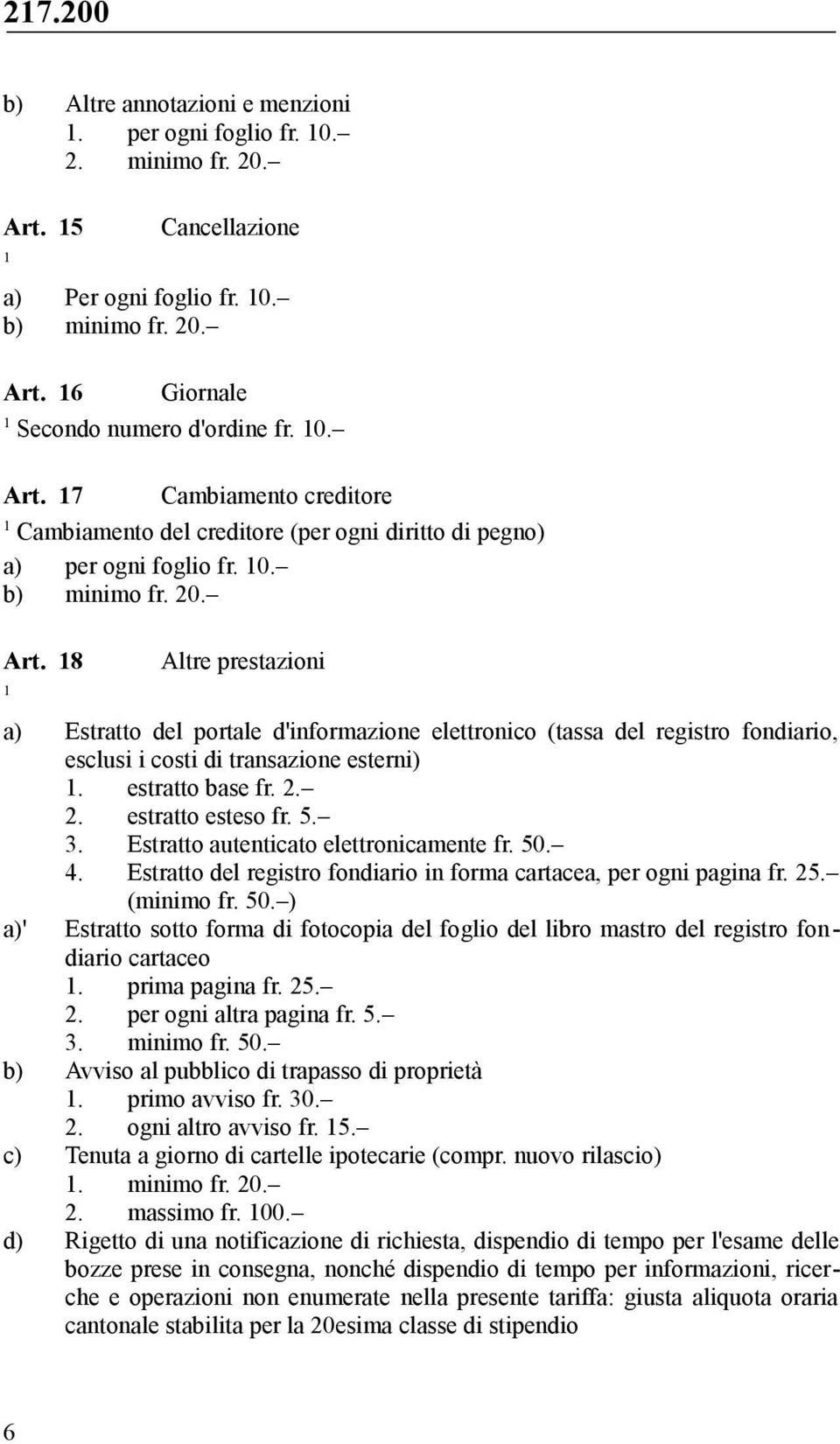 217.200

b) Altre annotazioni e menzioni
1. per ogni foglio fr. 10.–
2. minimo fr. 20.–

Art. 15 Cancellazione
1
a) Per ogni foglio fr. 10.–
b) minimo fr. 20.–

Art. 16 Giornale
1 Secondo numero d'ordine fr. 10.–

Art. 17 Cambiamento creditore
1 Cambiamento del creditore (per ogni diritto di pegno)
a) per ogni foglio fr. 10.–
b) minimo fr. 20.–

Art. 18 Altre prestazioni
1
a) Estratto del portale d'informazione elettronico (tassa del registro fondiario, esclusi i costi di transazione esterni)
1. estratto base fr. 2.–
2. estratto esteso fr. 5.–
3. Estratto autenticato elettronicamente fr. 50.–
4. Estratto del registro fondiario in forma cartacea, per ogni pagina fr. 25.– (minimo fr. 50.–)
a)' Estratto sotto forma di fotocopia del foglio del libro mastro del registro fondiario cartaceo
1. prima pagina fr. 25.–
2. per ogni altra pagina fr. 5.–
3. minimo fr. 50.–
b) Avviso al pubblico di trapasso di proprietà
1. primo avviso fr. 30.–
2. ogni altro avviso fr. 15.–
c) Tenuta a giorno di cartelle ipotecarie (compr. nuovo rilascio)
1. minimo fr. 20.–
2. massimo fr. 100.–
d) Rigetto di una notificazione di richiesta, dispendio di tempo per l'esame delle bozze prese in consegna, nonché dispendio di tempo per informazioni, ricerche e operazioni non enumerate nella presente tariffa: giusta aliquota oraria cantonale stabilita per la 20esima classe di stipendio

6